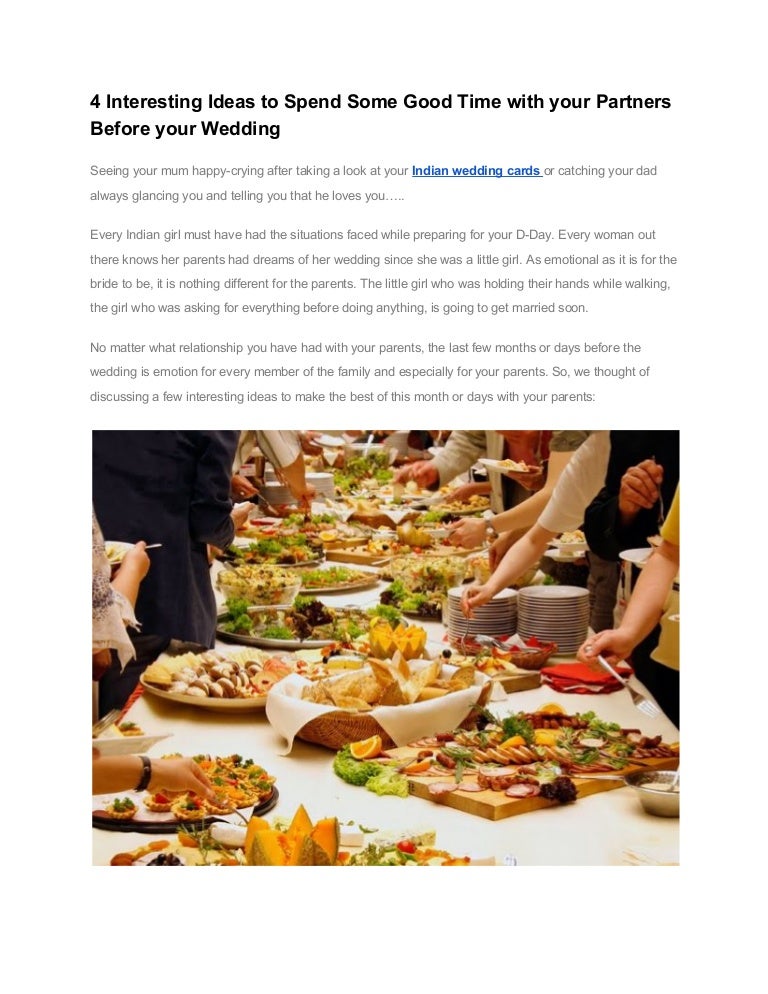 4 Interesting Ideas to Spend Some Good Time with your Partners Before your Wedding

Seeing your mum happy-crying after taking a look at your Indian wedding cards or catching your dad always glancing you and telling you that he loves you…..

Every Indian girl must have had the situations faced while preparing for your D-Day. Every woman out there knows her parents had dreams of her wedding since she was a little girl. As emotional as it is for the bride to be, it is nothing different for the parents. The little girl who was holding their hands while walking, the girl who was asking for everything before doing anything, is going to get married soon.

No matter what relationship you have had with your parents, the last few months or days before the wedding is emotion for every member of the family and especially for your parents. So, we thought of discussing a few interesting ideas to make the best of this month or days with your parents: